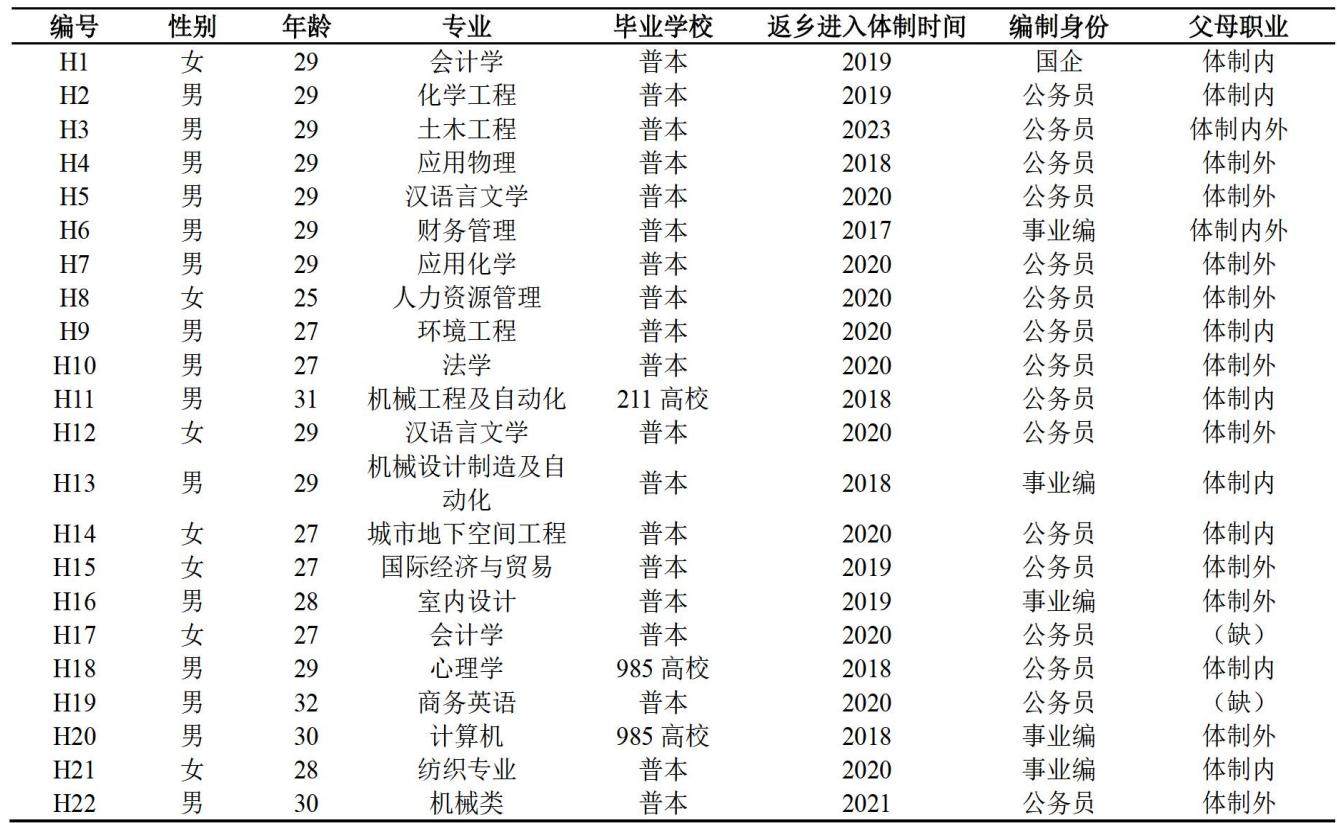 | 编号 | 性别 | 年龄 | 专业 | 毕业学校 | 返乡进入体制时间 | 编制身份 | 父母职业 |
|---|---|---|---|---|---|---|---|
| H1 | 女 | 29 | 会计学 | 普本 | 2019 | 国企 | 体制内 |
| H2 | 男 | 29 | 化学工程 | 普本 | 2019 | 公务员 | 体制内 |
| H3 | 男 | 29 | 土木工程 | 普本 | 2023 | 公务员 | 体制内外 |
| H4 | 男 | 29 | 应用物理 | 普本 | 2018 | 公务员 | 体制外 |
| H5 | 男 | 29 | 汉语言文学 | 普本 | 2020 | 公务员 | 体制外 |
| H6 | 男 | 29 | 财务管理 | 普本 | 2017 | 事业编 | 体制内外 |
| H7 | 男 | 29 | 应用化学 | 普本 | 2020 | 公务员 | 体制外 |
| H8 | 女 | 25 | 人力资源管理 | 普本 | 2020 | 公务员 | 体制外 |
| H9 | 男 | 27 | 环境工程 | 普本 | 2020 | 公务员 | 体制内 |
| H10 | 男 | 27 | 法学 | 普本 | 2020 | 公务员 | 体制外 |
| H11 | 男 | 31 | 机械工程及自动化 | 211 高校 | 2018 | 公务员 | 体制内 |
| H12 | 女 | 29 | 汉语言文学 | 普本 | 2020 | 公务员 | 体制外 |
| H13 | 男 | 29 | 机械设计制造及自动化 | 普本 | 2018 | 事业编 | 体制内 |
| H14 | 女 | 27 | 城市地下空间工程 | 普本 | 2020 | 公务员 | 体制内 |
| H15 | 女 | 27 | 国际经济与贸易 | 普本 | 2019 | 公务员 | 体制外 |
| H16 | 男 | 28 | 室内设计 | 普本 | 2019 | 事业编 | 体制外 |
| H17 | 女 | 27 | 会计学 | 普本 | 2020 | 公务员 | （缺） |
| H18 | 男 | 29 | 心理学 | 985 高校 | 2018 | 公务员 | 体制内 |
| H19 | 男 | 32 | 商务英语 | 普本 | 2020 | 公务员 | （缺） |
| H20 | 男 | 30 | 计算机 | 985 高校 | 2018 | 事业编 | 体制外 |
| H21 | 女 | 28 | 纺织专业 | 普本 | 2020 | 事业编 | 体制内 |
| H22 | 男 | 30 | 机械类 | 普本 | 2021 | 公务员 | 体制外 |